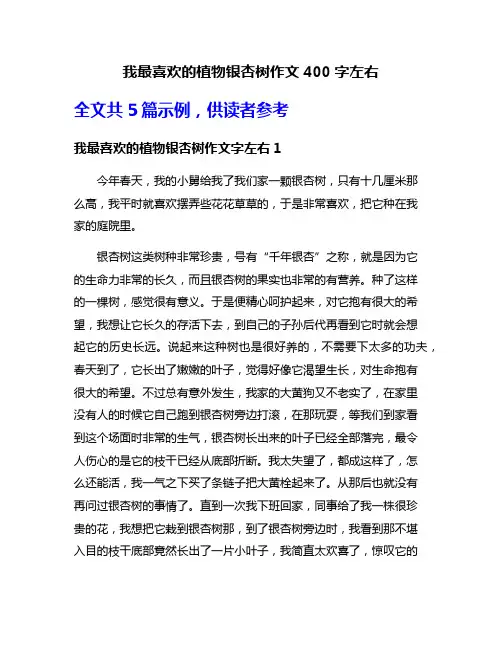 我最喜欢的植物银杏树作文 400 字左右

全文共 5 篇示例，供读者参考

我最喜欢的植物银杏树作文字左右 1

今年春天，我的小舅给我了我们家一颗银杏树，只有十几厘米那么高，我平时就喜欢摆弄些花花草草的，于是非常喜欢，把它种在我家的庭院里。

银杏树这类树种非常珍贵，号有“千年银杏”之称，就是因为它的生命力非常的长久，而且银杏树的果实也非常的有营养。种了这样的一棵树，感觉很有意义。于是便精心呵护起来，对它抱有很大的希望，我想让它长久的存活下去，到自己的子孙后代再看到它时就会想起它的历史长远。说起来这种树也是很好养的，不需要下太多的功夫，春天到了，它长出了嫩嫩的叶子，觉得好像它渴望生长，对生命抱有很大的希望。不过总有意外发生，我家的大黄狗又不老实了，在家里没有人的时候它自己跑到银杏树旁边打滚，在那玩耍，等我们到家看到这个场面时非常的生气，银杏树长出来的叶子已经全部落完，最令人伤心的是它的枝干已经从底部折断。我太失望了，都成这样了，怎么还能活，我一气之下买了条链子把大黄栓起来了。从那后也就没有再问过银杏树的事情了。直到一次我下班回家，同事给了我一株很珍贵的花，我想把它栽到银杏树那，到了银杏树旁边时，我看到那不堪入目的枝干底部竟然长出了一片小叶子，我简直太欢喜了，惊叹它的